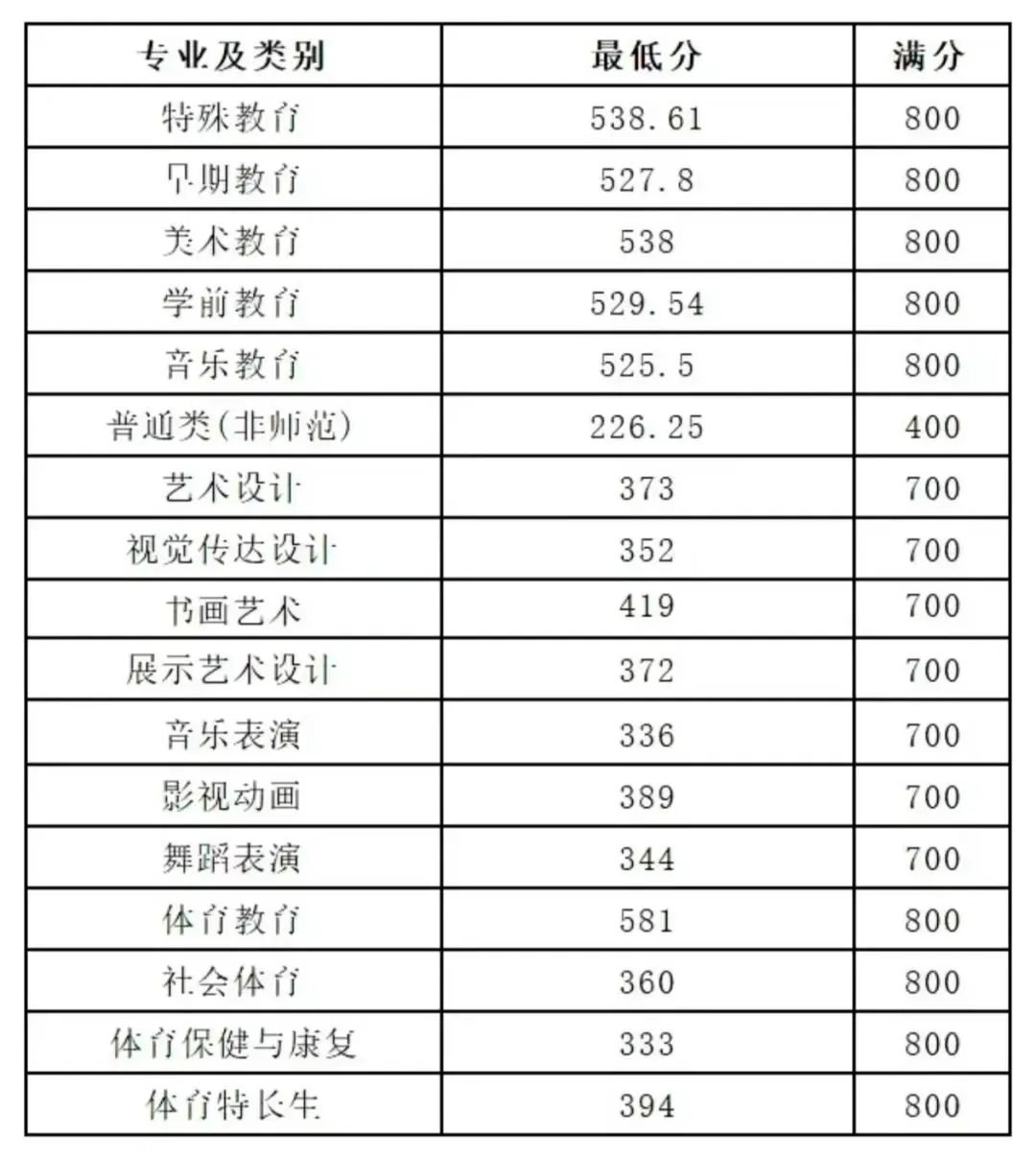 | 专业及类别 | 最低分 | 满分 |
|---|---|---|
| 特殊教育 | 538.61 | 800 |
| 早期教育 | 527.8 | 800 |
| 美术教育 | 538 | 800 |
| 学前教育 | 529.54 | 800 |
| 音乐教育 | 525.5 | 800 |
| 普通类(非师范) | 226.25 | 400 |
| 艺术设计 | 373 | 700 |
| 视觉传达设计 | 352 | 700 |
| 书画艺术 | 419 | 700 |
| 展示艺术设计 | 372 | 700 |
| 音乐表演 | 336 | 700 |
| 影视动画 | 389 | 700 |
| 舞蹈表演 | 344 | 700 |
| 体育教育 | 581 | 800 |
| 社会体育 | 360 | 800 |
| 体育保健与康复 | 333 | 800 |
| 体育特长生 | 394 | 800 |